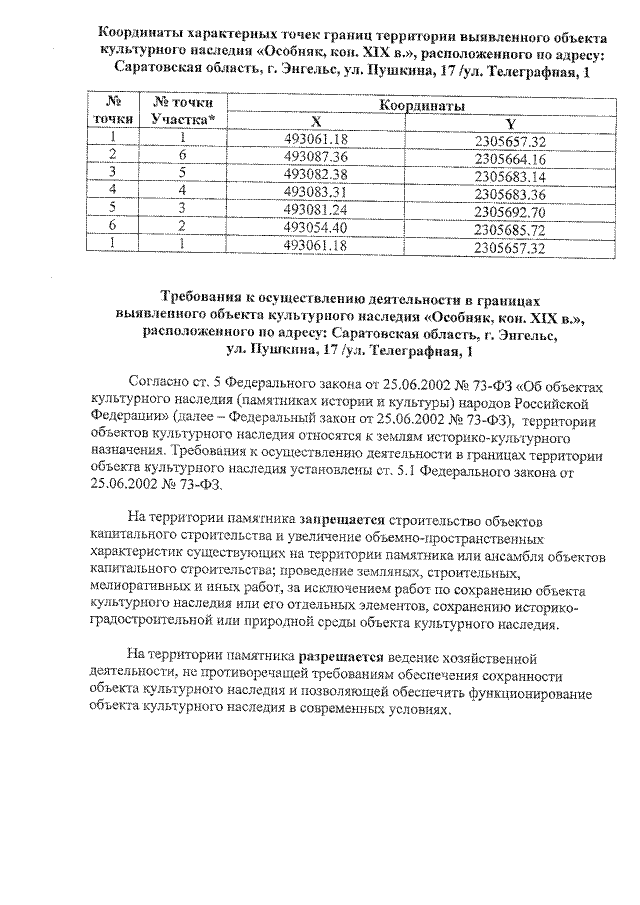 Координаты характерных точек границ территории выявленного объекта культурного наследия «Особняк, кон. XIX в.», расположенного по адресу: Саратовская область, г. Энгельс, ул. Пушкина, 17 /ул. Телеграфная, 1

| № точки | № точки Участка* | Координаты X | Координаты Y |
|---|---|---|---|
| 1 | 1 | 493061.18 | 2305657.32 |
| 2 | 6 | 493087.36 | 2305664.16 |
| 3 | 5 | 493082.38 | 2305683.14 |
| 4 | 4 | 493083.31 | 2305683.36 |
| 5 | 3 | 493081.24 | 2305692.70 |
| 6 | 2 | 493054.40 | 2305685.72 |
| 1 | 1 | 493061.18 | 2305657.32 |

Требования к осуществлению деятельности в границах выявленного объекта культурного наследия «Особняк, кон. XIX в.», расположенного по адресу: Саратовская область, г. Энгельс, ул. Пушкина, 17 /ул. Телеграфная, 1

Согласно ст. 5 Федерального закона от 25.06.2002 № 73-ФЗ «Об объектах культурного наследия (памятниках истории и культуры) народов Российской Федерации» (далее – Федеральный закон от 25.06.2002 № 73-ФЗ), территории объектов культурного наследия относятся к землям историко-культурного назначения. Требования к осуществлению деятельности в границах территории объекта культурного наследия установлены ст. 5.1 Федерального закона от 25.06.2002 № 73-ФЗ.

На территории памятника запрещается строительство объектов капитального строительства и увеличение объемно-пространственных характеристик существующих на территории памятника или ансамбля объектов капитального строительства; проведение земляных, строительных, мелиоративных и иных работ, за исключением работ по сохранению объекта культурного наследия или его отдельных элементов, сохранению историко-градостроительной или природной среды объекта культурного наследия.

На территории памятника разрешается ведение хозяйственной деятельности, не противоречащей требованиям обеспечения сохранности объекта культурного наследия и позволяющей обеспечить функционирование объекта культурного наследия в современных условиях.